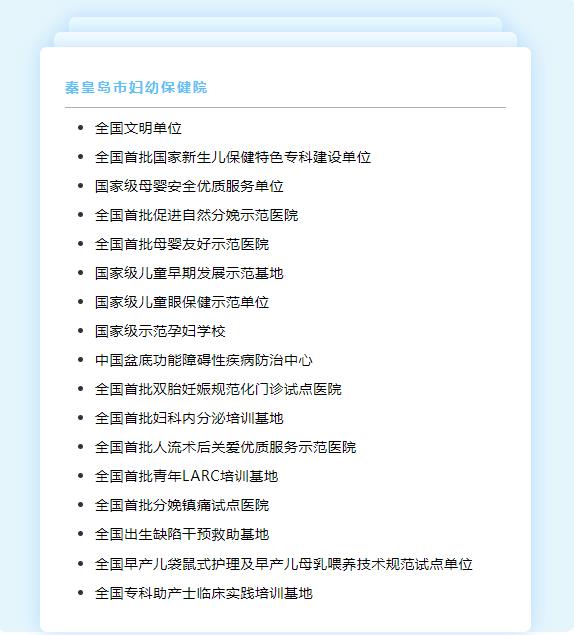 秦皇岛市妇幼保健院

- 全国文明单位
- 全国首批国家新生儿保健特色专科建设单位
- 国家级母婴安全优质服务单位
- 全国首批促进自然分娩示范医院
- 全国首批母婴友好示范医院
- 国家级儿童早期发展示范基地
- 国家级儿童眼保健示范单位
- 国家级示范孕妇学校
- 中国盆底功能障碍性疾病防治中心
- 全国首批双胎妊娠规范化门诊试点医院
- 全国首批妇科内分泌培训基地
- 全国首批人流术后关爱优质服务示范医院
- 全国首批青年LARC培训基地
- 全国首批分娩镇痛试点医院
- 全国出生缺陷干预救助基地
- 全国早产儿袋鼠式护理及早产儿母乳喂养技术规范试点单位
- 全国专科助产士临床实践培训基地